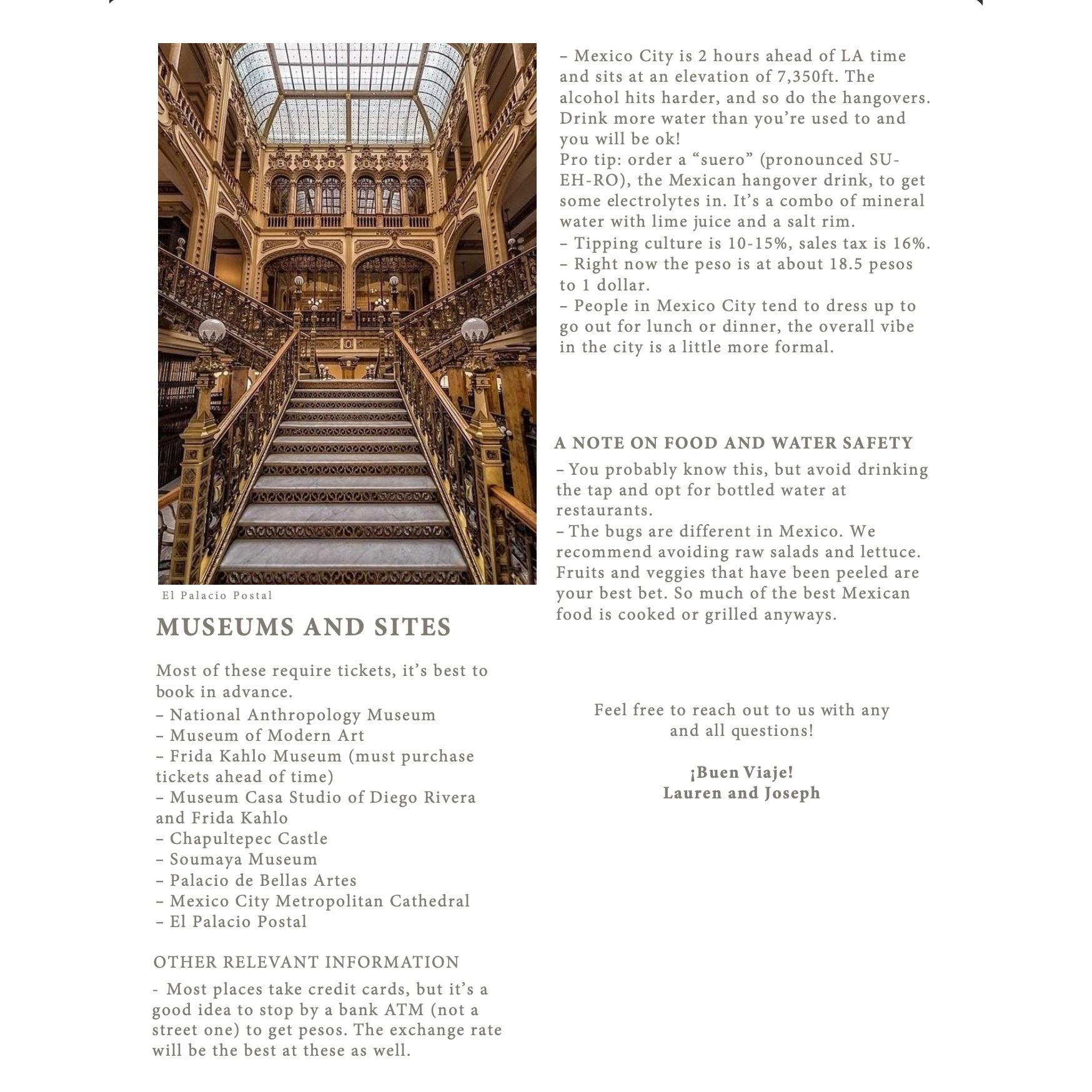 El Palacio Postal

MUSEUMS AND SITES

Most of these require tickets, it's best to book in advance.
– National Anthropology Museum
– Museum of Modern Art
– Frida Kahlo Museum (must purchase tickets ahead of time)
– Museum Casa Studio of Diego Rivera and Frida Kahlo
– Chapultepec Castle
– Soumaya Museum
– Palacio de Bellas Artes
– Mexico City Metropolitan Cathedral
– El Palacio Postal

OTHER RELEVANT INFORMATION

- Most places take credit cards, but it's a good idea to stop by a bank ATM (not a street one) to get pesos. The exchange rate will be the best at these as well.

– Mexico City is 2 hours ahead of LA time and sits at an elevation of 7,350ft. The alcohol hits harder, and so do the hangovers. Drink more water than you're used to and you will be ok!
Pro tip: order a "suero" (pronounced SU-EH-RO), the Mexican hangover drink, to get some electrolytes in. It's a combo of mineral water with lime juice and a salt rim.
– Tipping culture is 10-15%, sales tax is 16%.
– Right now the peso is at about 18.5 pesos to 1 dollar.
– People in Mexico City tend to dress up to go out for lunch or dinner, the overall vibe in the city is a little more formal.

A NOTE ON FOOD AND WATER SAFETY

– You probably know this, but avoid drinking the tap and opt for bottled water at restaurants.
– The bugs are different in Mexico. We recommend avoiding raw salads and lettuce. Fruits and veggies that have been peeled are your best bet. So much of the best Mexican food is cooked or grilled anyways.

Feel free to reach out to us with any and all questions!

¡Buen Viaje!
Lauren and Joseph